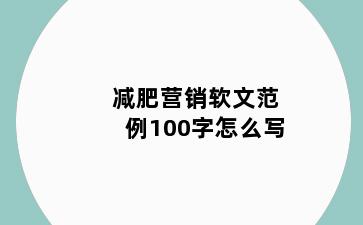 减肥营销软文范例100字怎么写